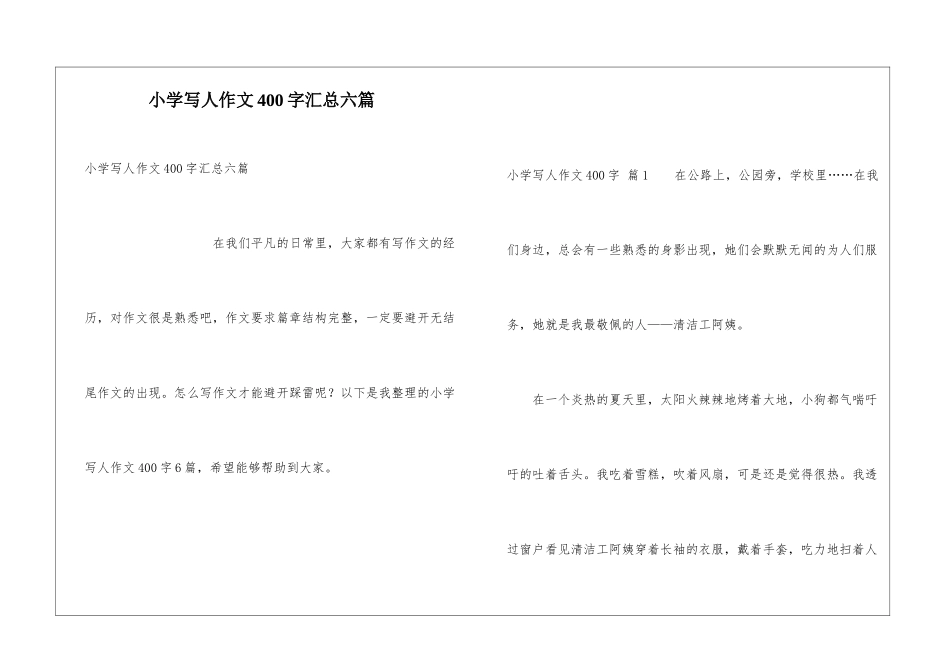 小学写人作文400字汇总六篇

小学写人作文400字汇总六篇

在我们平凡的日常里，大家都有写作文的经历，对作文很是熟悉吧，作文要求篇章结构完整，一定要避开无结尾作文的出现。怎么写作文才能避开踩雷呢？以下是我整理的小学写人作文400字6篇，希望能够帮助到大家。

小学写人作文400字 篇1 在公路上，公园旁，学校里……在我们身边，总会有一些熟悉的身影出现，她们会默默无闻的为人们服务，她就是我最敬佩的人——清洁工阿姨。

在一个炎热的夏天里，太阳火辣辣地烤着大地，小狗都气喘吁吁的吐着舌头。我吃着雪糕，吹着风扇，可是还是觉得很热。我透过窗户看见清洁工阿姨穿着长袖的衣服，戴着手套，吃力地扫着人